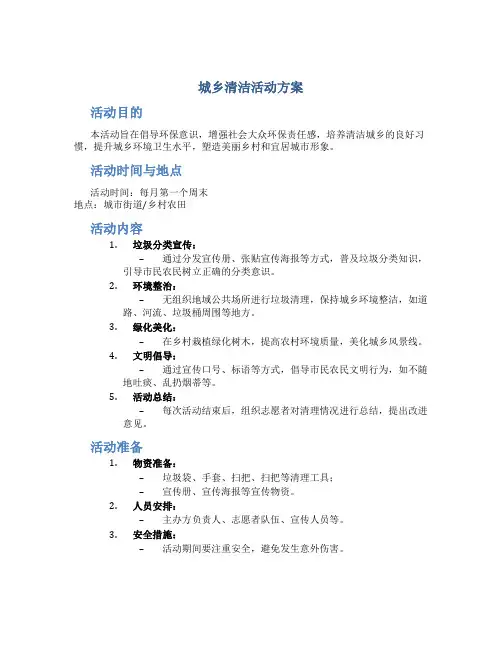 城乡清洁活动方案

活动目的

本活动旨在倡导环保意识，增强社会大众环保责任感，培养清洁城乡的良好习惯，提升城乡环境卫生水平，塑造美丽乡村和宜居城市形象。

活动时间与地点

活动时间：每月第一个周末
地点：城市街道/乡村农田

活动内容

1. 垃圾分类宣传：
– 通过分发宣传册、张贴宣传海报等方式，普及垃圾分类知识，引导市民农民树立正确的分类意识。

2. 环境整治：
– 无组织地域公共场所进行垃圾清理，保持城乡环境整洁，如道路、河流、垃圾桶周围等地方。

3. 绿化美化：
– 在乡村栽植绿化树木，提高农村环境质量，美化城乡风景线。

4. 文明倡导：
– 通过宣传口号、标语等方式，倡导市民农民文明行为，如不随地吐痰、乱扔烟蒂等。

5. 活动总结：
– 每次活动结束后，组织志愿者对清理情况进行总结，提出改进意见。

活动准备

1. 物资准备：
– 垃圾袋、手套、扫把、扫把等清理工具；
– 宣传册、宣传海报等宣传物资。

2. 人员安排：
– 主办方负责人、志愿者队伍、宣传人员等。

3. 安全措施：
– 活动期间要注重安全，避免发生意外伤害。